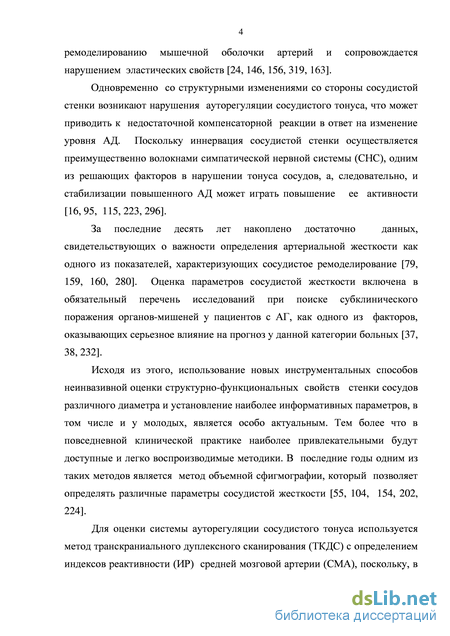 4

ремоделированию мышечной оболочки артерий и сопровождается нарушением эластических свойств [24, 146, 156, 319, 163].

Одновременно со структурными изменениями со стороны сосудистой стенки возникают нарушения ауторегуляции сосудистого тонуса, что может приводить к недостаточной компенсаторной реакции в ответ на изменение уровня АД. Поскольку иннервация сосудистой стенки осуществляется преимущественно волокнами симпатической нервной системы (СНС), одним из решающих факторов в нарушении тонуса сосудов, а, следовательно, и стабилизации повышенного АД может играть повышение ее активности [16, 95, 115, 223, 296].

За последние десять лет накоплено достаточно данных, свидетельствующих о важности определения артериальной жесткости как одного из показателей, характеризующих сосудистое ремоделирование [79, 159, 160, 280]. Оценка параметров сосудистой жесткости включена в обязательный перечень исследований при поиске субклинического поражения органов-мишеней у пациентов с АГ, как одного из факторов, оказывающих серьезное влияние на прогноз у данной категории больных [37, 38, 232].

Исходя из этого, использование новых инструментальных способов неинвазивной оценки структурно-функциональных свойств стенки сосудов различного диаметра и установление наиболее информативных параметров, в том числе и у молодых, является особо актуальным. Тем более что в повседневной клинической практике наиболее привлекательными будут доступные и легко воспроизводимые методики. В последние годы одним из таких методов является метод объемной сфигмографии, который позволяет определять различные параметры сосудистой жесткости [55, 104, 154, 202, 224].

Для оценки системы ауторегуляции сосудистого тонуса используется метод транскраниального дуплексного сканирования (ТКДС) с определением индексов реактивности (ИР) средней мозговой артерии (СМА), поскольку, в

dsLib.net
библиотека диссертаций